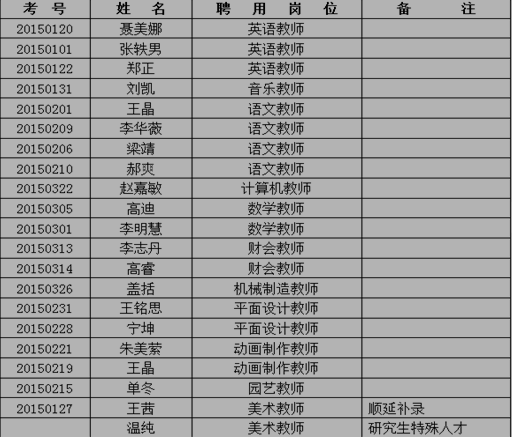 | 考 号 | 姓 名 | 聘 用 岗 位 | 备 注 |
|---|---|---|---|
| 20150120 | 聂美娜 | 英语教师 | |
| 20150101 | 张轶男 | 英语教师 | |
| 20150122 | 郑正 | 英语教师 | |
| 20150131 | 刘凯 | 音乐教师 | |
| 20150201 | 王晶 | 语文教师 | |
| 20150209 | 李华薇 | 语文教师 | |
| 20150206 | 梁靖 | 语文教师 | |
| 20150210 | 郝爽 | 语文教师 | |
| 20150322 | 赵嘉敏 | 计算机教师 | |
| 20150305 | 高迪 | 数学教师 | |
| 20150301 | 李明慧 | 数学教师 | |
| 20150313 | 李志丹 | 财会教师 | |
| 20150314 | 高睿 | 财会教师 | |
| 20150326 | 盖括 | 机械制造教师 | |
| 20150231 | 王铭思 | 平面设计教师 | |
| 20150228 | 宁坤 | 平面设计教师 | |
| 20150221 | 朱美萦 | 动画制作教师 | |
| 20150219 | 王晶 | 动画制作教师 | |
| 20150215 | 单冬 | 园艺教师 | |
| 20150127 | 王茜 | 美术教师 | 顺延补录 |
| | 温纯 | 美术教师 | 研究生特殊人才 |